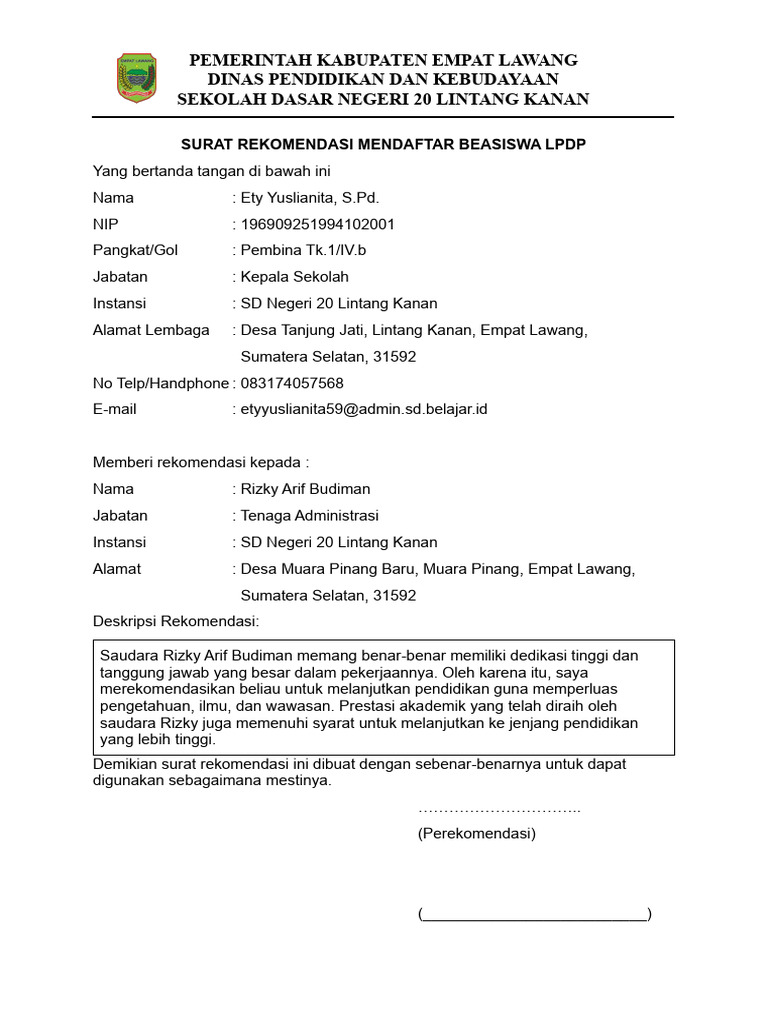 EMPAT LAWANG

PEMERINTAH KABUPATEN EMPAT LAWANG
DINAS PENDIDIKAN DAN KEBUDAYAAN
SEKOLAH DASAR NEGERI 20 LINTANG KANAN

SURAT REKOMENDASI MENDAFTAR BEASISWA LPDP

Yang bertanda tangan di bawah ini

Nama : Ety Yuslianita, S.Pd.
NIP : 196909251994102001
Pangkat/Gol : Pembina Tk.1/IV.b
Jabatan : Kepala Sekolah
Instansi : SD Negeri 20 Lintang Kanan
Alamat Lembaga : Desa Tanjung Jati, Lintang Kanan, Empat Lawang, Sumatera Selatan, 31592
No Telp/Handphone : 083174057568
E-mail : etyyuslianita59@admin.sd.belajar.id

Memberi rekomendasi kepada :
Nama : Rizky Arif Budiman
Jabatan : Tenaga Administrasi
Instansi : SD Negeri 20 Lintang Kanan
Alamat : Desa Muara Pinang Baru, Muara Pinang, Empat Lawang, Sumatera Selatan, 31592

Deskripsi Rekomendasi:

Saudara Rizky Arif Budiman memang benar-benar memiliki dedikasi tinggi dan tanggung jawab yang besar dalam pekerjaannya. Oleh karena itu, saya merekomendasikan beliau untuk melanjutkan pendidikan guna memperluas pengetahuan, ilmu, dan wawasan. Prestasi akademik yang telah diraih oleh saudara Rizky juga memenuhi syarat untuk melanjutkan ke jenjang pendidikan yang lebih tinggi.

Demikian surat rekomendasi ini dibuat dengan sebenar-benarnya untuk dapat digunakan sebagaimana mestinya.

…………………………..
(Perekomendasi)

(___________________________)